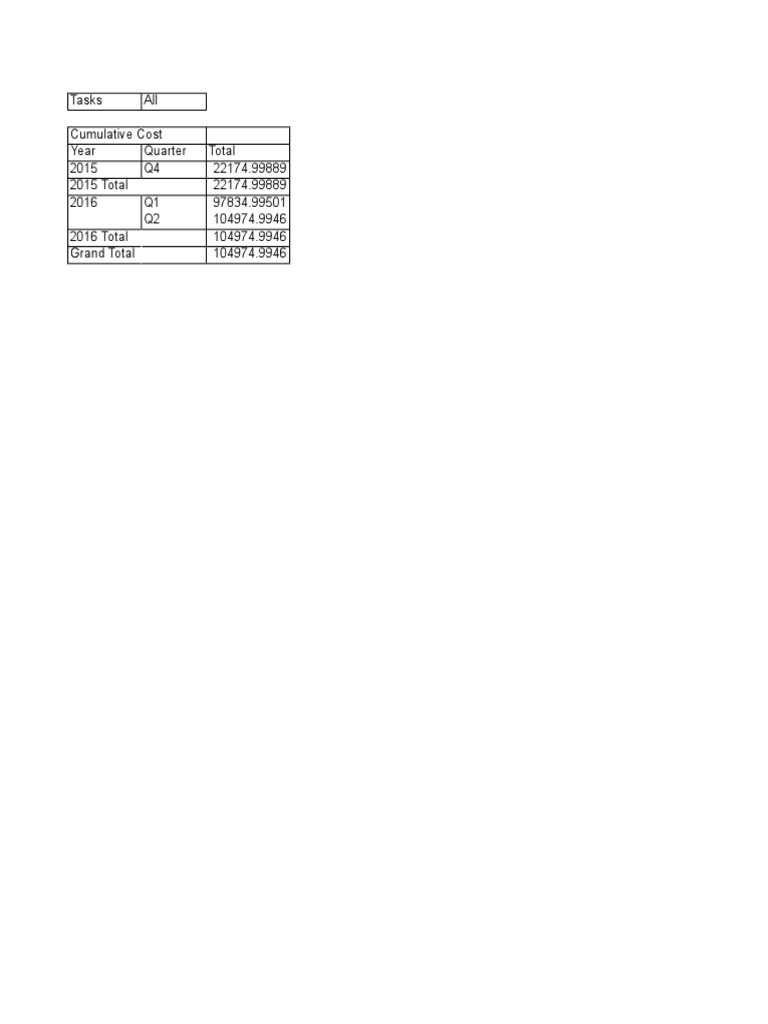 | Tasks | All |
|---|---|

| Cumulative Cost | | |
|---|---|---|
| Year | Quarter | Total |
| 2015 | Q4 | 22174.99889 |
| 2015 Total | | 22174.99889 |
| 2016 | Q1 | 97834.99501 |
| | Q2 | 104974.9946 |
| 2016 Total | | 104974.9946 |
| Grand Total | | 104974.9946 |